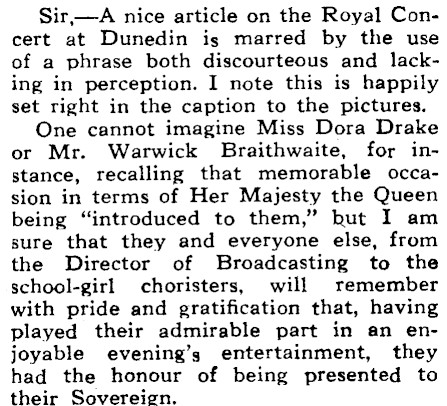 Sir,—A nice article on the Royal Concert at Dunedin is marred by the use of a phrase both discourteous and lacking in perception. I note this is happily set right in the caption to the pictures.

One cannot imagine Miss Dora Drake or Mr. Warwick Braithwaite, for instance, recalling that memorable occasion in terms of Her Majesty the Queen being "introduced to them," but I am sure that they and everyone else, from the Director of Broadcasting to the school-girl choristers, will remember with pride and gratification that, having played their admirable part in an enjoyable evening's entertainment, they had the honour of being presented to their Sovereign.